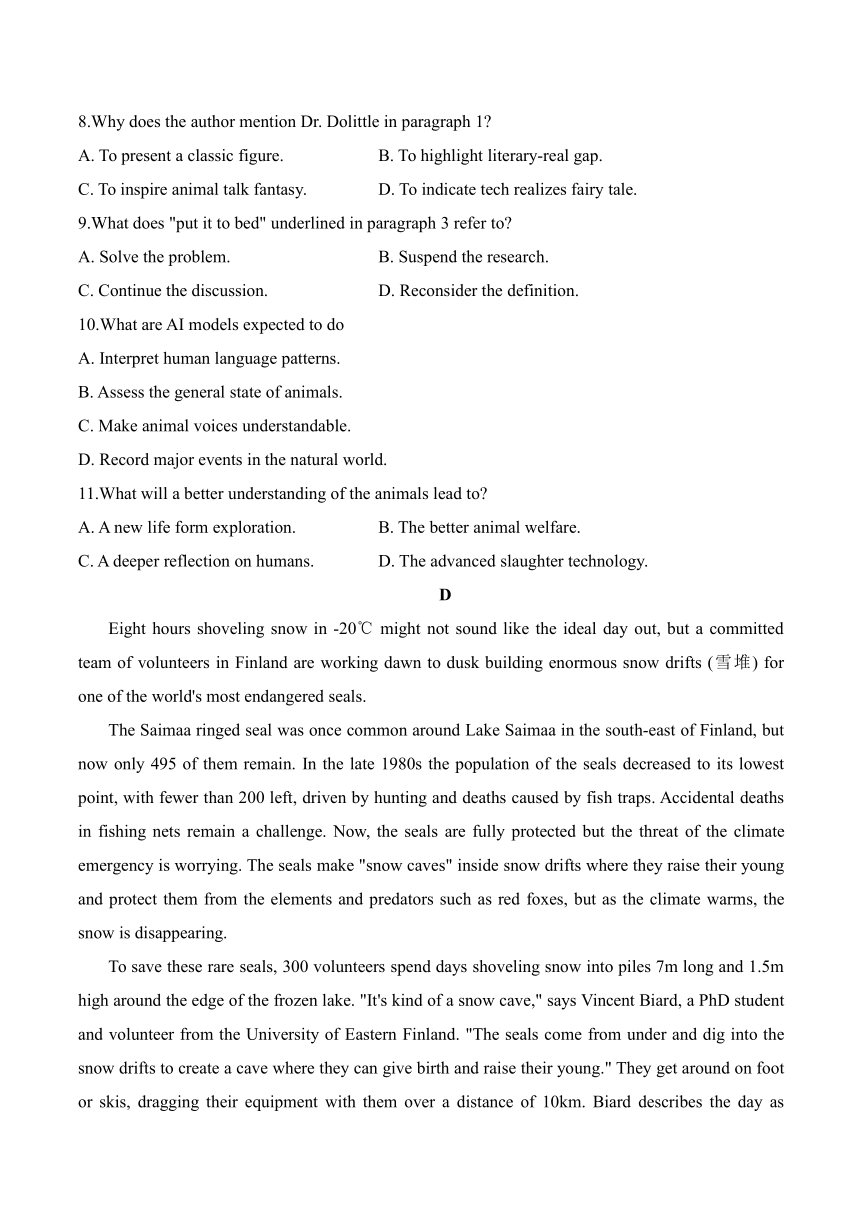 8.Why does the author mention Dr. Dolittle in paragraph 1?

A. To present a classic figure.

B. To highlight literary-real gap.

C. To inspire animal talk fantasy.

D. To indicate tech realizes fairy tale.

9.What does "put it to bed" underlined in paragraph 3 refer to?

A. Solve the problem.

B. Suspend the research.

C. Continue the discussion.

D. Reconsider the definition.

10.What are AI models expected to do

A. Interpret human language patterns.

B. Assess the general state of animals.

C. Make animal voices understandable.

D. Record major events in the natural world.

11.What will a better understanding of the animals lead to?

A. A new life form exploration.

B. The better animal welfare.

C. A deeper reflection on humans.

D. The advanced slaughter technology.

D

Eight hours shoveling snow in -20℃ might not sound like the ideal day out, but a committed team of volunteers in Finland are working dawn to dusk building enormous snow drifts (雪堆) for one of the world's most endangered seals.

The Saimaa ringed seal was once common around Lake Saimaa in the south-east of Finland, but now only 495 of them remain. In the late 1980s the population of the seals decreased to its lowest point, with fewer than 200 left, driven by hunting and deaths caused by fish traps. Accidental deaths in fishing nets remain a challenge. Now, the seals are fully protected but the threat of the climate emergency is worrying. The seals make "snow caves" inside snow drifts where they raise their young and protect them from the elements and predators such as red foxes, but as the climate warms, the snow is disappearing.

To save these rare seals, 300 volunteers spend days shoveling snow into piles 7m long and 1.5m high around the edge of the frozen lake. "It's kind of a snow cave," says Vincent Biard, a PhD student and volunteer from the University of Eastern Finland. "The seals come from under and dig into the snow drifts to create a cave where they can give birth and raise their young." They get around on foot or skis, dragging their equipment with them over a distance of 10km. Biard describes the day as